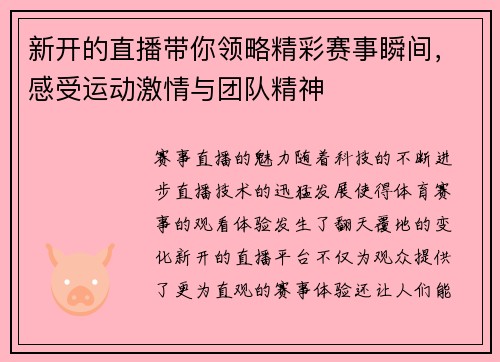 新开的直播带你领略精彩赛事瞬间，感受运动激情与团队精神

赛事直播的魅力随着科技的不断进步直播技术的迅猛发展使得体育赛事的观看体验发生了翻天覆地的变化新开的直播平台不仅为观众提供了更为直观的赛事体验还让人们能